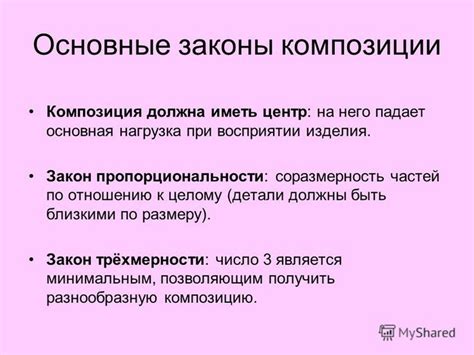 Основные законы композиции

• Композиция должна иметь центр: на него падает основная нагрузка при восприятии изделия.

• Закон пропорциональности: соразмерность частей по отношению к целому (детали должны быть близкими по размеру).

• Закон трёхмерности: число 3 является минимальным, позволяющим получить разнообразную композицию.

MyShared